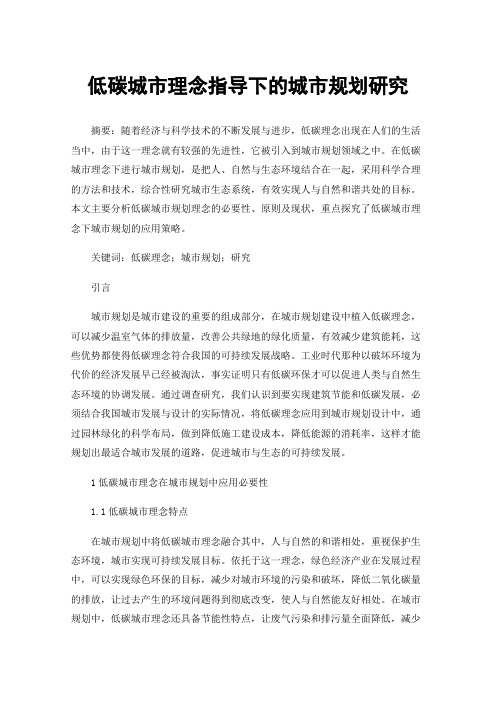 低碳城市理念指导下的城市规划研究

摘要：随着经济与科学技术的不断发展与进步，低碳理念出现在人们的生活当中，由于这一理念就有较强的先进性，它被引入到城市规划领域之中。在低碳城市理念下进行城市规划，是把人、自然与生态环境结合在一起，采用科学合理的方法和技术，综合性研究城市生态系统，有效实现人与自然和谐共处的目标。本文主要分析低碳城市规划理念的必要性、原则及现状，重点探究了低碳城市理念下城市规划的应用策略。

关键词：低碳理念；城市规划；研究

引言

城市规划是城市建设的重要的组成部分，在城市规划建设中植入低碳理念，可以减少温室气体的排放量，改善公共绿地的绿化质量，有效减少建筑能耗，这些优势都使得低碳理念符合我国的可持续发展战略。工业时代那种以破坏环境为代价的经济发展早已经被淘汰，事实证明只有低碳环保才可以促进人类与自然生态环境的协调发展。通过调查研究，我们认识到要实现建筑节能和低碳发展，必须结合我国城市发展与设计的实际情况，将低碳理念应用到城市规划设计中，通过园林绿化的科学布局，做到降低施工建设成本，降低能源的消耗率，这样才能规划出最适合城市发展的道路，促进城市与生态的可持续发展。

1 低碳城市理念在城市规划中应用必要性

1.1 低碳城市理念特点

在城市规划中将低碳城市理念融合其中，人与自然的和谐相处，重视保护生态环境，城市实现可持续发展目标。依托于这一理念，绿色经济产业在发展过程中，可以实现绿色环保的目标，减少对城市环境的污染和破坏，降低二氧化碳量的排放，让过去产生的环境问题得到彻底改变，使人与自然能友好相处。在城市规划中，低碳城市理念还具备节能性特点，让废气污染和排污量全面降低，减少